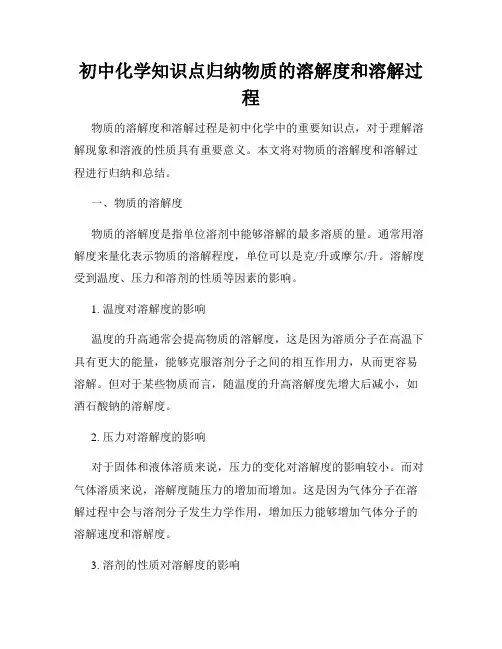 初中化学知识点归纳物质的溶解度和溶解过程

物质的溶解度和溶解过程是初中化学中的重要知识点，对于理解溶解现象和溶液的性质具有重要意义。本文将对物质的溶解度和溶解过程进行归纳和总结。

一、物质的溶解度

物质的溶解度是指单位溶剂中能够溶解的最多溶质的量。通常用溶解度来量化表示物质的溶解程度，单位可以是克/升或摩尔/升。溶解度受到温度、压力和溶剂的性质等因素的影响。

1. 温度对溶解度的影响

温度的升高通常会提高物质的溶解度，这是因为溶质分子在高温下具有更大的能量，能够克服溶剂分子之间的相互作用力，从而更容易溶解。但对于某些物质而言，随温度的升高溶解度先增大后减小，如酒石酸钠的溶解度。

2. 压力对溶解度的影响

对于固体和液体溶质来说，压力的变化对溶解度的影响较小。而对气体溶质来说，溶解度随压力的增加而增加。这是因为气体分子在溶解过程中会与溶剂分子发生力学作用，增加压力能够增加气体分子的溶解速度和溶解度。

3. 溶剂的性质对溶解度的影响